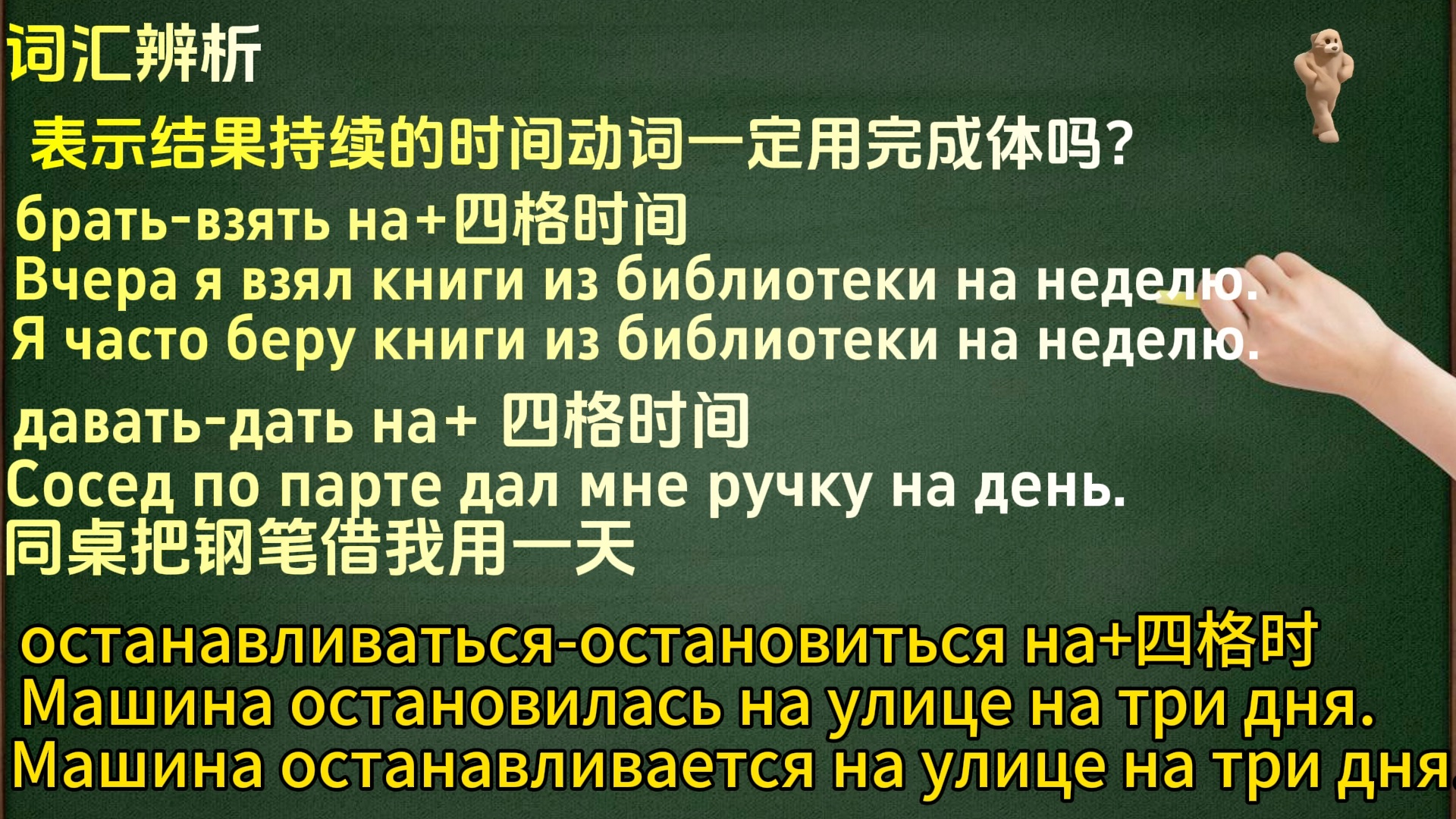 词汇辨析

表示结果持续的时间动词一定用完成体吗?

брать-взять на+四格时间
Вчера я взял книги из библиотеки на неделю.
Я часто беру книги из библиотеки на неделю.

давать-дать на+ 四格时间
Сосед по парте дал мне ручку на день.
同桌把钢笔借我用一天

останавливаться-остановиться на+四格时
Машина остановилась на улице на три дня.
Машина останавливается на улице на три дня.